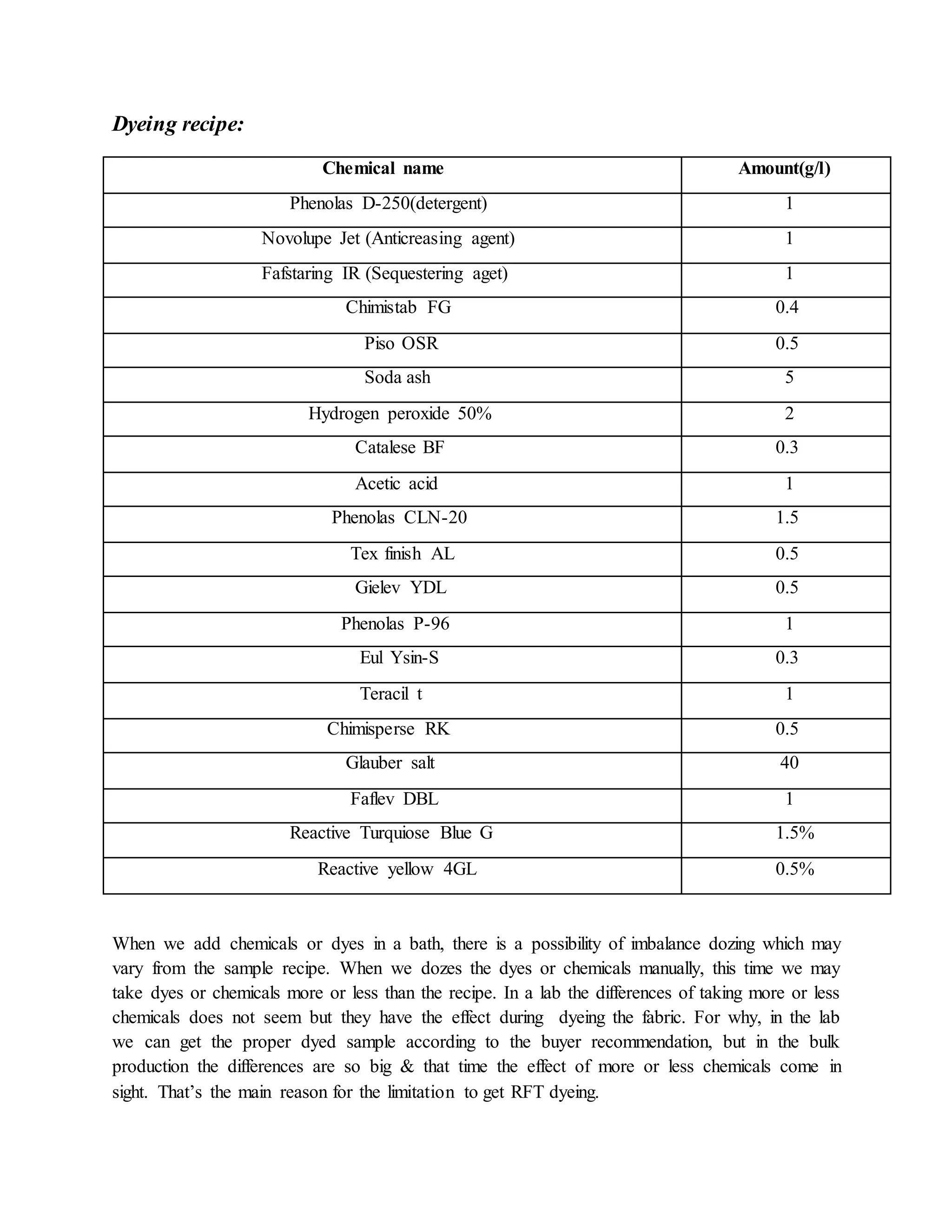 Dyeing recipe:

| Chemical name | Amount(g/l) |
|---|---|
| Phenolas D-250(detergent) | 1 |
| Novolupe Jet (Anticreasing agent) | 1 |
| Fafstaring IR (Sequestering aget) | 1 |
| Chimistab FG | 0.4 |
| Piso OSR | 0.5 |
| Soda ash | 5 |
| Hydrogen peroxide 50% | 2 |
| Catalese BF | 0.3 |
| Acetic acid | 1 |
| Phenolas CLN-20 | 1.5 |
| Tex finish AL | 0.5 |
| Gielev YDL | 0.5 |
| Phenolas P-96 | 1 |
| Eul Ysin-S | 0.3 |
| Teracil t | 1 |
| Chimisperse RK | 0.5 |
| Glauber salt | 40 |
| Faflev DBL | 1 |
| Reactive Turquiose Blue G | 1.5% |
| Reactive yellow 4GL | 0.5% |

When we add chemicals or dyes in a bath, there is a possibility of imbalance dozing which may vary from the sample recipe. When we dozes the dyes or chemicals manually, this time we may take dyes or chemicals more or less than the recipe. In a lab the differences of taking more or less chemicals does not seem but they have the effect during dyeing the fabric. For why, in the lab we can get the proper dyed sample according to the buyer recommendation, but in the bulk production the differences are so big & that time the effect of more or less chemicals come in sight. That's the main reason for the limitation to get RFT dyeing.